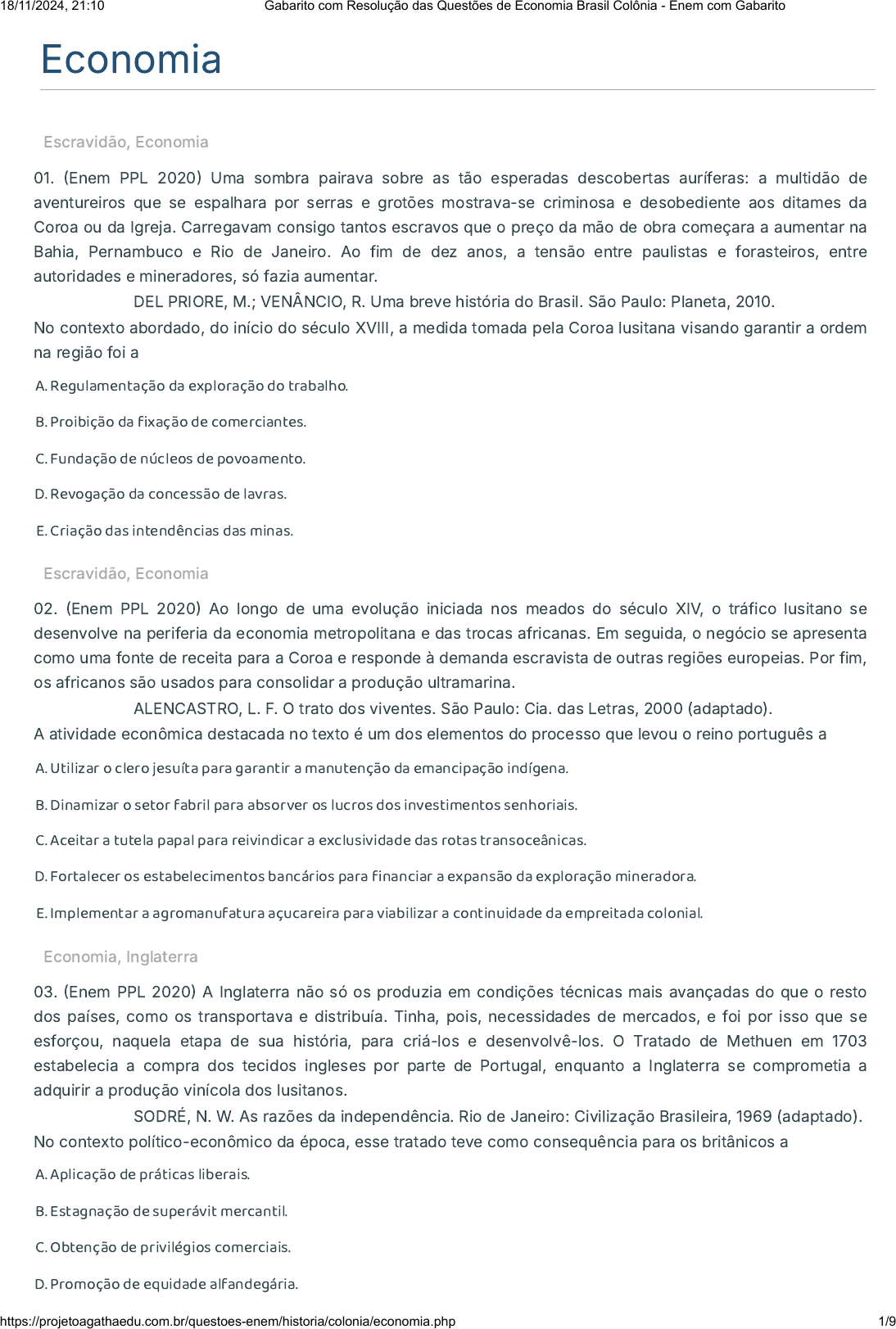 18/11/2024, 21:10 Gabarito com Resolução das Questões de Economia Brasil Colônia - Enem com Gabarito

Economia

Escravidão, Economia

01. (Enem PPL 2020) Uma sombra pairava sobre as tão esperadas descobertas auríferas: a multidão de aventureiros que se espalhara por serras e grotões mostrava-se criminosa e desobediente aos ditames da Coroa ou da Igreja. Carregavam consigo tantos escravos que o preço da mão de obra começara a aumentar na Bahia, Pernambuco e Rio de Janeiro. Ao fim de dez anos, a tensão entre paulistas e forasteiros, entre autoridades e mineradores, só fazia aumentar.

DEL PRIORE, M.; VENÂNCIO, R. Uma breve história do Brasil. São Paulo: Planeta, 2010.

No contexto abordado, do início do século XVIII, a medida tomada pela Coroa lusitana visando garantir a ordem na região foi a

A. Regulamentação da exploração do trabalho.

B. Proibição da fixação de comerciantes.

C. Fundação de núcleos de povoamento.

D. Revogação da concessão de lavras.

E. Criação das intendências das minas.

Escravidão, Economia

02. (Enem PPL 2020) Ao longo de uma evolução iniciada nos meados do século XIV, o tráfico lusitano se desenvolve na periferia da economia metropolitana e das trocas africanas. Em seguida, o negócio se apresenta como uma fonte de receita para a Coroa e responde à demanda escravista de outras regiões europeias. Por fim, os africanos são usados para consolidar a produção ultramarina.

ALENCASTRO, L. F. O trato dos viventes. São Paulo: Cia. das Letras, 2000 (adaptado).

A atividade econômica destacada no texto é um dos elementos do processo que levou o reino português a

A. Utilizar o clero jesuíta para garantir a manutenção da emancipação indígena.

B. Dinamizar o setor fabril para absorver os lucros dos investimentos senhoriais.

C. Aceitar a tutela papal para reivindicar a exclusividade das rotas transoceânicas.

D. Fortalecer os estabelecimentos bancários para financiar a expansão da exploração mineradora.

E. Implementar a agromanufatura açucareira para viabilizar a continuidade da empreitada colonial.

Economia, Inglaterra

03. (Enem PPL 2020) A Inglaterra não só os produzia em condições técnicas mais avançadas do que o resto dos países, como os transportava e distribuía. Tinha, pois, necessidades de mercados, e foi por isso que se esforçou, naquela etapa de sua história, para criá-los e desenvolvê-los. O Tratado de Methuen em 1703 estabelecia a compra dos tecidos ingleses por parte de Portugal, enquanto a Inglaterra se comprometia a adquirir a produção vinícola dos lusitanos.

SODRÉ, N. W. As razões da independência. Rio de Janeiro: Civilização Brasileira, 1969 (adaptado).

No contexto político-econômico da época, esse tratado teve como consequência para os britânicos a

A. Aplicação de práticas liberais.

B. Estagnação de superávit mercantil.

C. Obtenção de privilégios comerciais.

D. Promoção de equidade alfandegária.

https://projetoagathaedu.com.br/questoes-enem/historia/colonia/economia.php 1/9